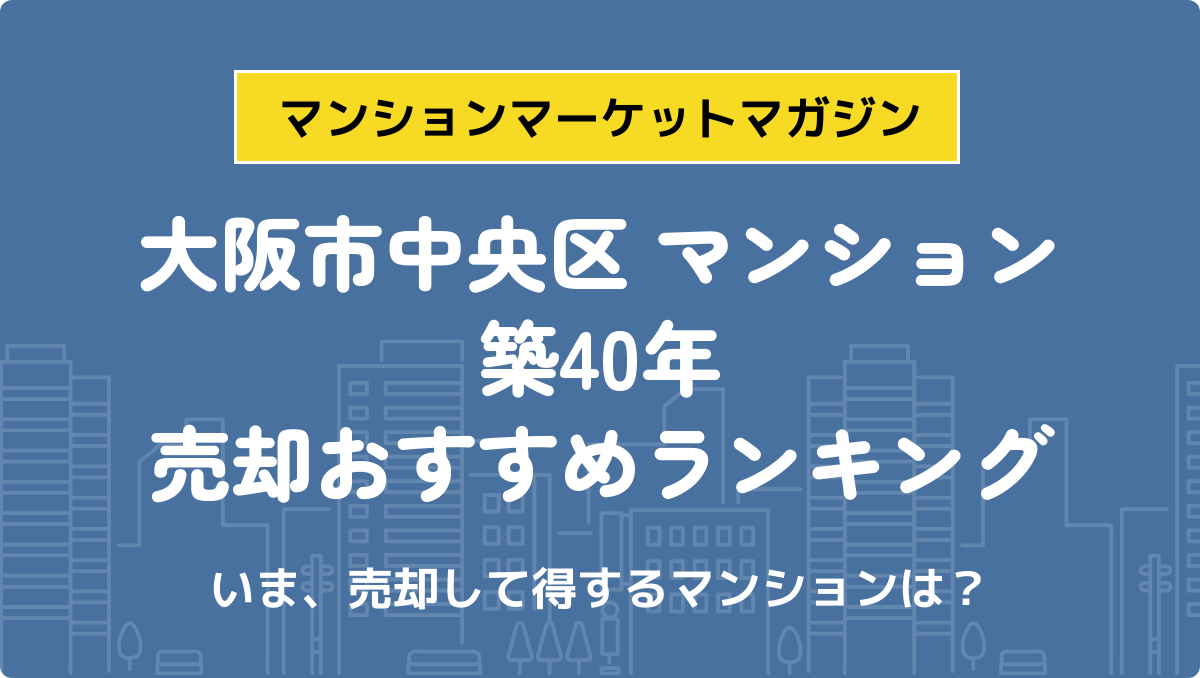 マンションマーケットマガジン

大阪市中央区 マンション
築40年
売却おすすめランキング

いま、売却して得するマンションは？